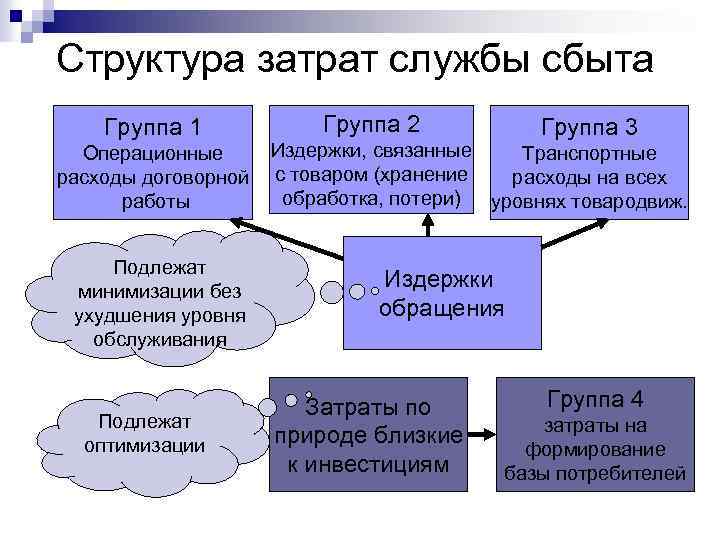 Структура затрат службы сбыта

Группа 1
Операционные расходы договорной работы

Группа 2
Издержки, связанные с товаром (хранение обработка, потери)

Группа 3
Транспортные расходы на всех уровнях товародвиж.

Подлежат минимизации без ухудшения уровня обслуживания

Издержки обращения

Подлежат оптимизации

Затраты по природе близкие к инвестициям

Группа 4
затраты на формирование базы потребителей